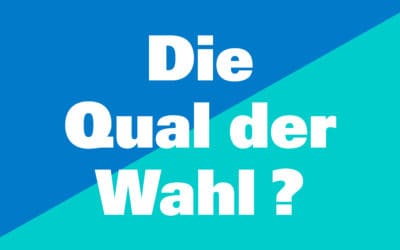 Die
Qual der
Wahl ?